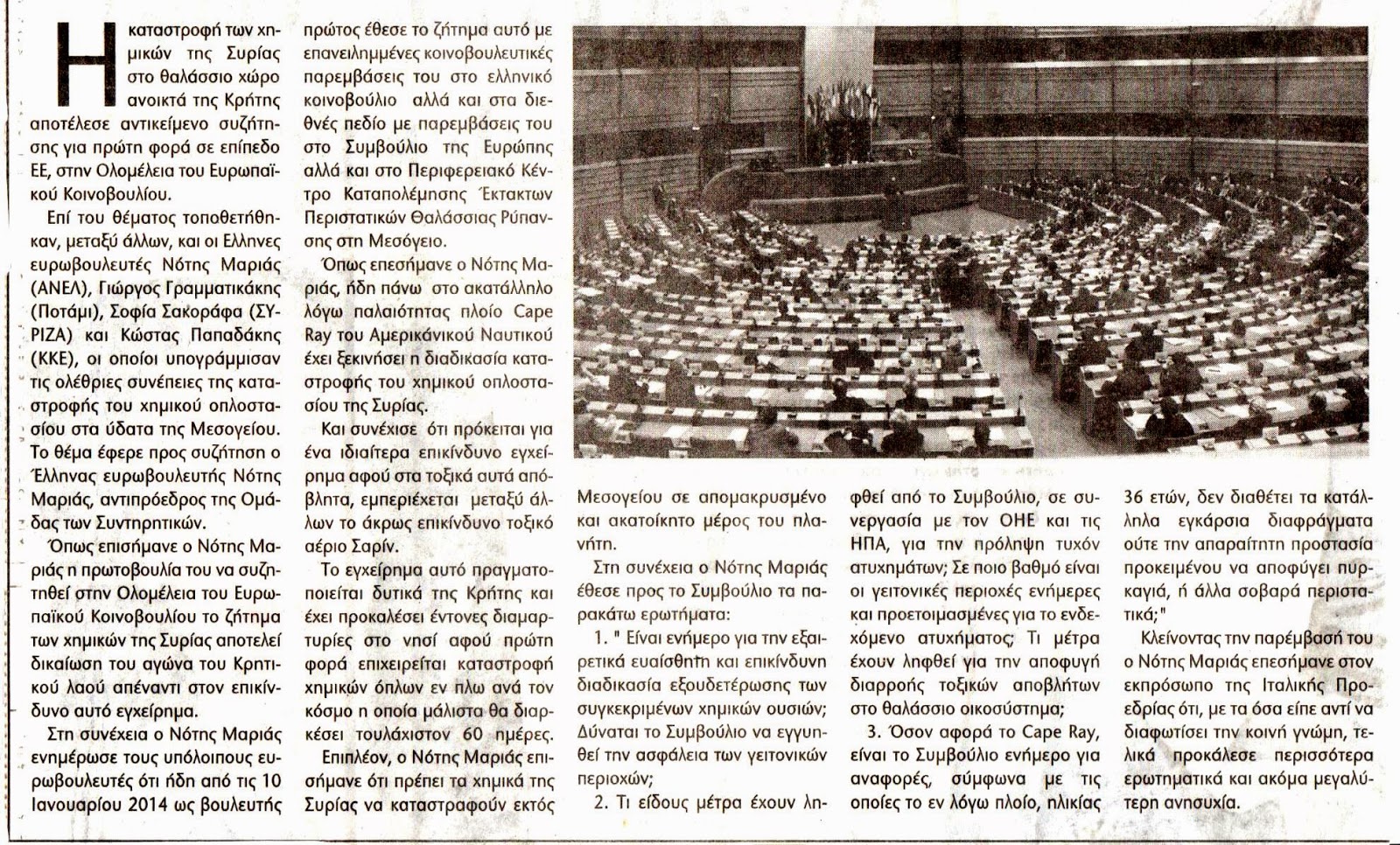 Η καταστροφή των χημικών της Συρίας στο θαλάσσιο χώρο ανοικτά της Κρήτης αποτέλεσε αντικείμενο συζήτησης για πρώτη φορά σε επίπεδο ΕΕ, στην Ολομέλεια του Ευρωπαϊκού Κοινοβουλίου.

Επί του θέματος τοποθετήθηκαν, μεταξύ άλλων, και οι Ελληνες ευρωβουλευτές Νότης Μαριάς (ΑΝΕΛ), Γιώργος Γραμματικάκης (Ποτάμι), Σοφία Σακοράφα (ΣΥΡΙΖΑ) και Κώστας Παπαδάκης (ΚΚΕ), οι οποίοι υπογράμμισαν τις ολέθριες συνέπειες της καταστροφής του χημικού οπλοστασίου στα ύδατα της Μεσογείου. Το θέμα έφερε προς συζήτηση ο Έλληνας ευρωβουλευτής Νότης Μαριάς, αντιπρόεδρος της Ομάδας των Συντηρητικών.

Όπως επισήμανε ο Νότης Μαριάς η πρωτοβουλία του να συζητηθεί στην Ολομέλεια του Ευρωπαϊκού Κοινοβουλίου το ζήτημα των χημικών της Συρίας αποτελεί δικαίωση του αγώνα του Κρητικού λαού απέναντι στον επικίνδυνο αυτό εγχείρημα.

Στη συνέχεια ο Νότης Μαριάς ενημέρωσε τους υπόλοιπους ευρωβουλευτές ότι ήδη από τις 10 Ιανουαρίου 2014 ως βουλευτής πρώτος έθεσε το ζήτημα αυτό με επανειλημμένες κοινοβουλευτικές παρεμβάσεις του στο ελληνικό κοινοβούλιο αλλά και στα διεθνές πεδίο με παρεμβάσεις του στο Συμβούλιο της Ευρώπης αλλά και στο Περιφερειακό Κέντρο Καταπολέμησης Έκτακτων Περιστατικών Θαλάσσιας Ρύπανσης στη Μεσόγειο.

Όπως επεσήμανε ο Νότης Μαριάς, ήδη πάνω στο ακατάλληλο λόγω παλαιότητας πλοίο Cape Ray του Αμερικάνικου Ναυτικού έχει ξεκινήσει η διαδικασία καταστροφής του χημικού οπλοστασίου της Συρίας.

Και συνέχισε ότι πρόκειται για ένα ιδιαίτερα επικίνδυνο εγχείρημα αφού στα τοξικά αυτά απόβλητα, εμπεριέχεται μεταξύ άλλων το άκρως επικίνδυνο τοξικό αέριο Σαρίν.

Το εγχείρημα αυτό πραγματοποιείται δυτικά της Κρήτης και έχει προκαλέσει έντονες διαμαρτυρίες στο νησί αφού πρώτη φορά επιχειρείται καταστροφή χημικών όπλων εν πλω ανά τον κόσμο η οποία μάλιστα θα διαρκέσει τουλάχιστον 60 ημέρες.

Επιπλέον, ο Νότης Μαριάς επισήμανε ότι πρέπει τα χημικά της Συρίας να καταστραφούν εκτός Μεσογείου σε απομακρυσμένο και ακατοίκητο μέρος του πλανήτη.

Στη συνέχεια ο Νότης Μαριάς έθεσε προς το Συμβούλιο τα παρακάτω ερωτήματα:

1. " Είναι ενήμερο για την εξαιρετικά ευαίσθητη και επικίνδυνη διαδικασία εξουδετέρωσης των συγκεκριμένων χημικών ουσιών; Δύναται το Συμβούλιο να εγγυηθεί την ασφάλεια των γειτονικών περιοχών;

2. Τι είδους μέτρα έχουν ληφθεί από το Συμβούλιο, σε συνεργασία με τον ΟΗΕ και τις ΗΠΑ, για την πρόληψη τυχόν ατυχημάτων; Σε ποιο βαθμό είναι οι γειτονικές περιοχές ενήμερες και προετοιμασμένες για το ενδεχόμενο ατυχήματος; Τι μέτρα έχουν ληφθεί για την αποφυγή διαρροής τοξικών αποβλήτων στο θαλάσσιο οικοσύστημα;

3. Όσον αφορά το Cape Ray, είναι το Συμβούλιο ενήμερο για αναφορές, σύμφωνα με τις οποίες το εν λόγω πλοίο, ηλικίας 36 ετών, δεν διαθέτει τα κατάλληλα εγκάρσια διαφράγματα ούτε την απαραίτητη προστασία προκειμένου να αποφύγει πυρκαγιά, ή άλλα σοβαρά περιστατικά;"

Κλείνοντας την παρέμβασή του ο Νότης Μαριάς επεσήμανε στον εκπρόσωπο της Ιταλικής Προεδρίας ότι, με τα όσα είπε αντί να διαφωτίσει την κοινή γνώμη, τελικά προκάλεσε περισσότερα ερωτηματικά και ακόμα μεγαλύτερη ανησυχία.